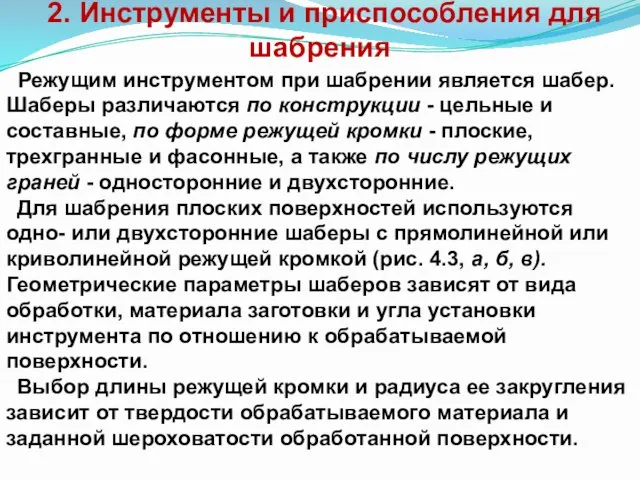 2. Инструменты и приспособления для шабрения

Режущим инструментом при шабрении является шабер. Шаберы различаются по конструкции - цельные и составные, по форме режущей кромки - плоские, трехгранные и фасонные, а также по числу режущих граней - односторонние и двухсторонние.

Для шабрения плоских поверхностей используются одно- или двухсторонние шаберы с прямолинейной или криволинейной режущей кромкой (рис. 4.3, а, б, в). Геометрические параметры шаберов зависят от вида обработки, материала заготовки и угла установки инструмента по отношению к обрабатываемой поверхности.

Выбор длины режущей кромки и радиуса ее закругления зависит от твердости обрабатываемого материала и заданной шероховатости обработанной поверхности.